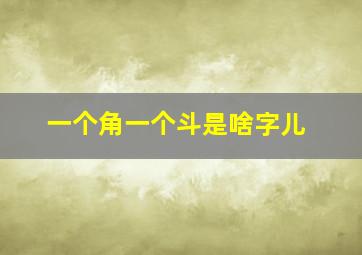 一个角一个斗是啥字儿